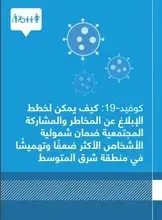 كوفيد-19: كيف يمكن لخطط الإبلاغ عن المخاطر والمشاركة المجتمعية ضمان شمولية الأشخاص الأكثر ضعفًا وتهميشًا في منطقة شرق المتوسط